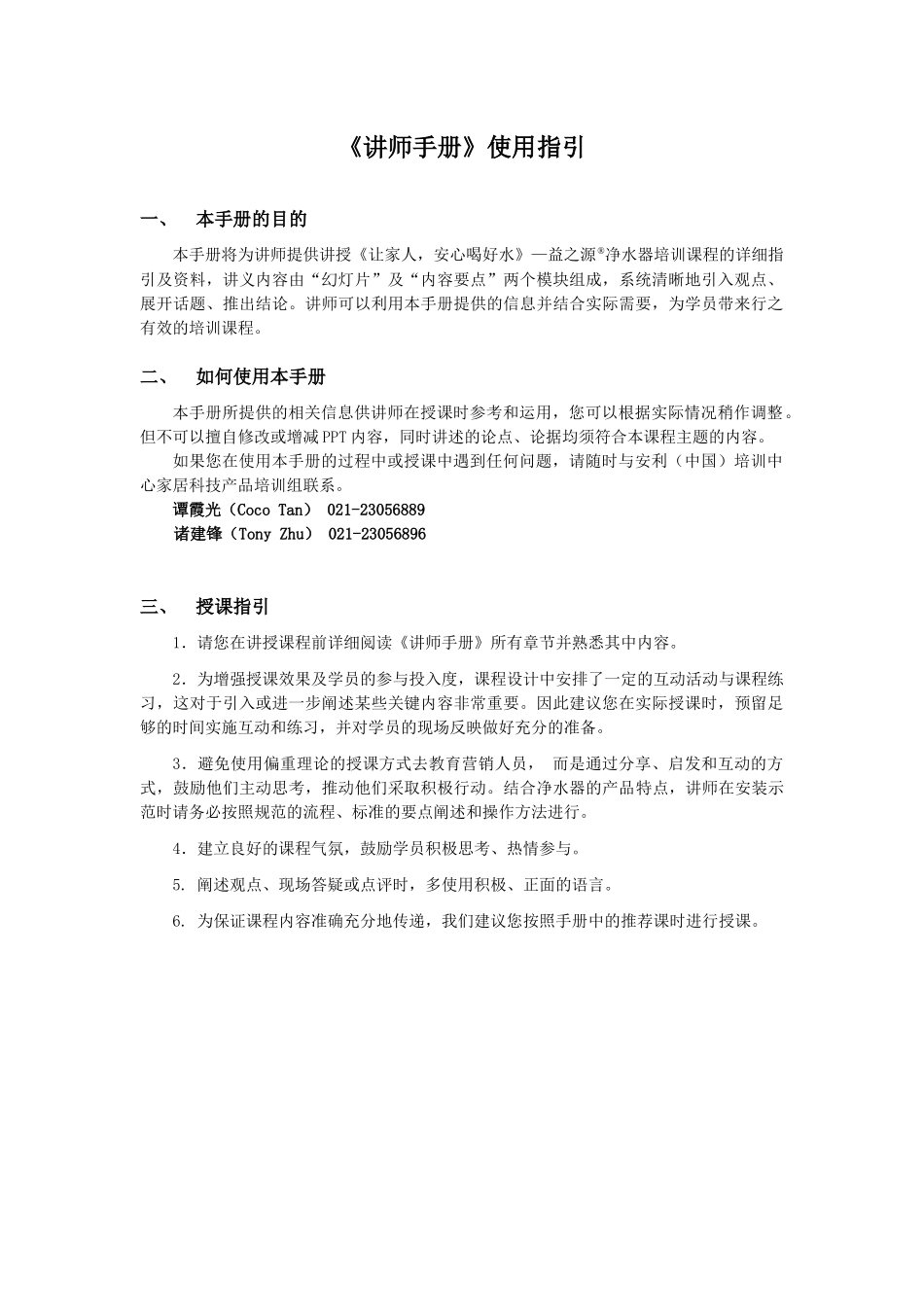 《讲师手册》使用指引

一、 本手册的目的

本手册将为讲师提供讲授《让家人，安心喝好水》—益之源®净水器培训课程的详细指引及资料，讲义内容由“幻灯片”及“内容要点”两个模块组成，系统清晰地引入观点、展开话题、推出结论。讲师可以利用本手册提供的信息并结合实际需要，为学员带来行之有效的培训课程。

二、 如何使用本手册

本手册所提供的相关信息供讲师在授课时参考和运用，您可以根据实际情况稍作调整。但不可以擅自修改或增减PPT内容，同时讲述的论点、论据均须符合本课程主题的内容。

如果您在使用本手册的过程中或授课中遇到任何问题，请随时与安利（中国）培训中心家居科技产品培训组联系。

谭霞光（Coco Tan） 021-23056889
诸建锋（Tony Zhu） 021-23056896

三、 授课指引

1．请您在讲授课程前详细阅读《讲师手册》所有章节并熟悉其中内容。

2．为增强授课效果及学员的参与投入度，课程设计中安排了一定的互动活动与课程练习，这对于引入或进一步阐述某些关键内容非常重要。因此建议您在实际授课时，预留足够的时间实施互动和练习，并对学员的现场反映做好充分的准备。

3．避免使用偏重理论的授课方式去教育营销人员， 而是通过分享、启发和互动的方式，鼓励他们主动思考，推动他们采取积极行动。结合净水器的产品特点，讲师在安装示范时请务必按照规范的流程、标准的要点阐述和操作方法进行。

4．建立良好的课程气氛，鼓励学员积极思考、热情参与。

5. 阐述观点、现场答疑或点评时，多使用积极、正面的语言。

6. 为保证课程内容准确充分地传递，我们建议您按照手册中的推荐课时进行授课。